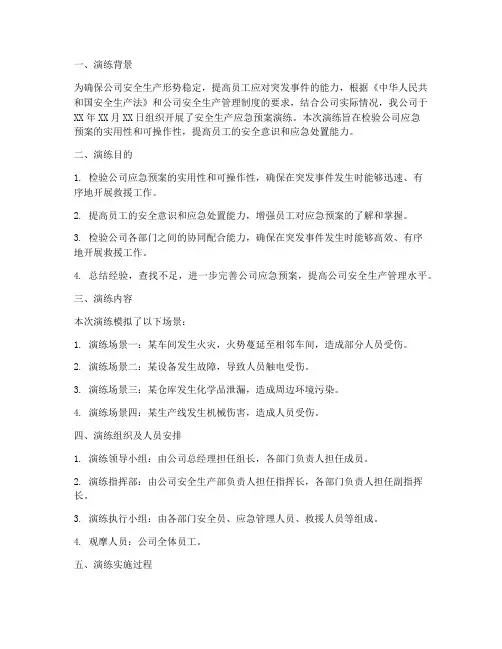 一、演练背景

为确保公司安全生产形势稳定，提高员工应对突发事件的能力，根据《中华人民共和国安全生产法》和公司安全生产管理制度的要求，结合公司实际情况，我公司于XX年XX月XX日组织开展了安全生产应急预案演练。本次演练旨在检验公司应急预案的实用性和可操作性，提高员工的安全意识和应急处置能力。

二、演练目的

1. 检验公司应急预案的实用性和可操作性，确保在突发事件发生时能够迅速、有序地开展救援工作。

2. 提高员工的安全意识和应急处置能力，增强员工对应急预案的了解和掌握。

3. 检验公司各部门之间的协同配合能力，确保在突发事件发生时能够高效、有序地开展救援工作。

4. 总结经验，查找不足，进一步完善公司应急预案，提高公司安全生产管理水平。

三、演练内容

本次演练模拟了以下场景：

1. 演练场景一：某车间发生火灾，火势蔓延至相邻车间，造成部分人员受伤。

2. 演练场景二：某设备发生故障，导致人员触电受伤。

3. 演练场景三：某仓库发生化学品泄漏，造成周边环境污染。

4. 演练场景四：某生产线发生机械伤害，造成人员受伤。

四、演练组织及人员安排

1. 演练领导小组：由公司总经理担任组长，各部门负责人担任成员。

2. 演练指挥部：由公司安全生产部负责人担任指挥长，各部门负责人担任副指挥长。

3. 演练执行小组：由各部门安全员、应急管理人员、救援人员等组成。

4. 观摩人员：公司全体员工。

五、演练实施过程